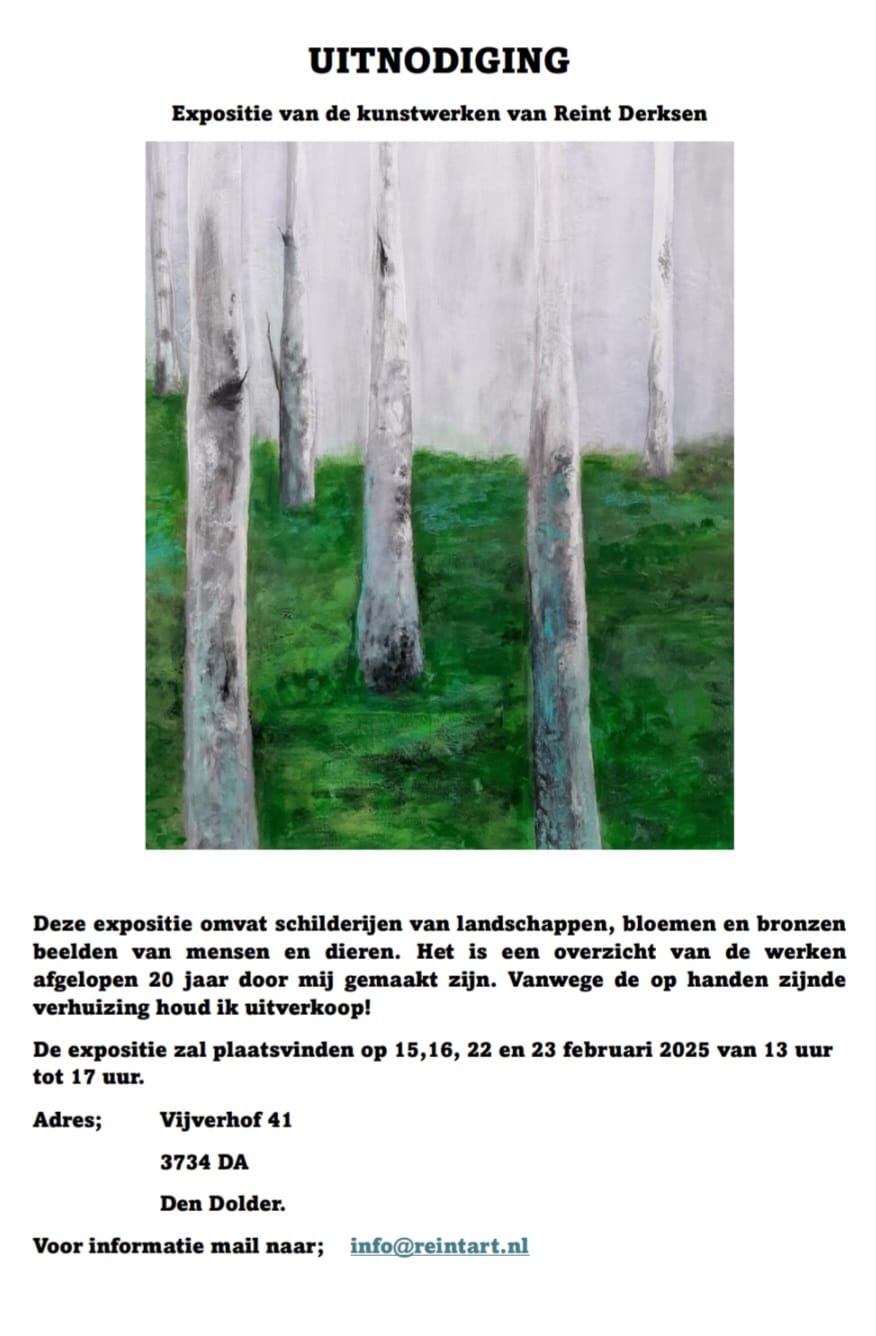 UITNODIGING

Expositie van de kunstwerken van Reint Derksen

Deze expositie omvat schilderijen van landschappen, bloemen en bronzen beelden van mensen en dieren. Het is een overzicht van de werken afgelopen 20 jaar door mij gemaakt zijn. Vanwege de op handen zijnde verhuizing houd ik uitverkoop!

De expositie zal plaatsvinden op 15,16, 22 en 23 februari 2025 van 13 uur tot 17 uur.

Adres; Vijverhof 41
3734 DA
Den Dolder.

Voor informatie mail naar; info@reintart.nl